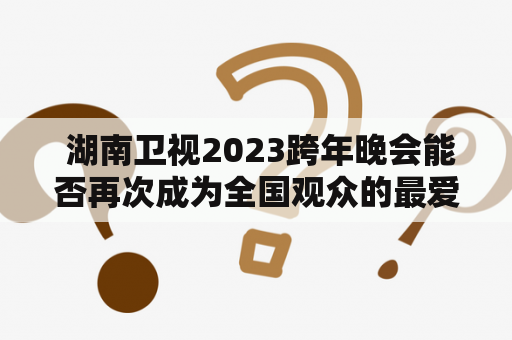 湖南卫视2023跨年晚会能否再次成为全国观众的最爱